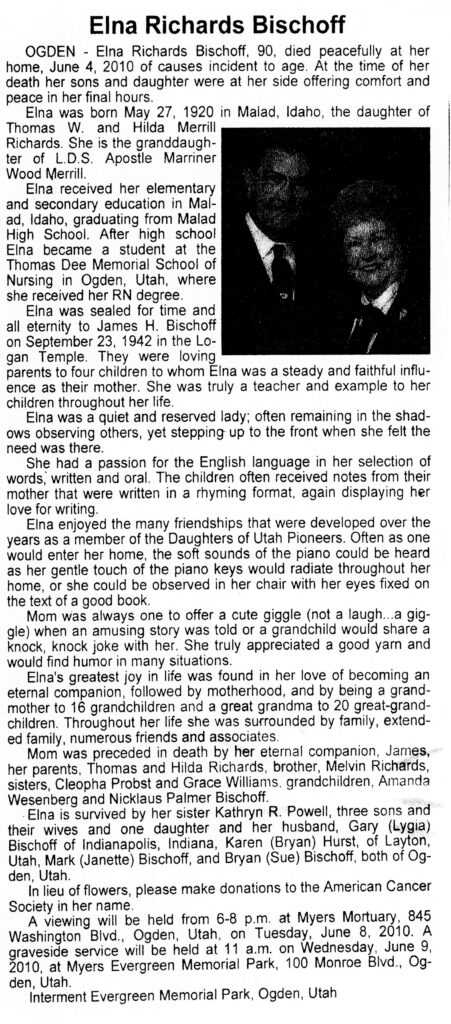 Elna Richards Bischoff

OGDEN - Elna Richards Bischoff, 90, died peacefully at her home, June 4, 2010 of causes incident to age. At the time of her death her sons and daughter were at her side offering comfort and peace in her final hours.

Elna was born May 27, 1920 in Malad, Idaho, the daughter of Thomas W. and Hilda Merrill Richards. She is the granddaughter of L.D.S. Apostle Marriner Wood Merrill.

Elna received her elementary and secondary education in Malad, Idaho, graduating from Malad High School. After high school Elna became a student at the Thomas Dee Memorial School of Nursing in Ogden, Utah, where she received her RN degree.

Elna was sealed for time and all eternity to James H. Bischoff on September 23, 1942 in the Logan Temple. They were loving parents to four children to whom Elna was a steady and faithful influence as their mother. She was truly a teacher and example to her children throughout her life.

Elna was a quiet and reserved lady; often remaining in the shadows observing others, yet stepping up to the front when she felt the need was there.

She had a passion for the English language in her selection of words, written and oral. The children often received notes from their mother that were written in a rhyming format, again displaying her love for writing.

Elna enjoyed the many friendships that were developed over the years as a member of the Daughters of Utah Pioneers. Often as one would enter her home, the soft sounds of the piano could be heard as her gentle touch of the piano keys would radiate throughout her home, or she could be observed in her chair with her eyes fixed on the text of a good book.

Mom was always one to offer a cute giggle (not a laugh...a giggle) when an amusing story was told or a grandchild would share a knock, knock joke with her. She truly appreciated a good yarn and would find humor in many situations.

Elna's greatest joy in life was found in her love of becoming an eternal companion, followed by motherhood, and by being a grandmother to 16 grandchildren and a great grandma to 20 great-grandchildren. Throughout her life she was surrounded by family, extended family, numerous friends and associates.

Mom was preceded in death by her eternal companion, James, her parents, Thomas and Hilda Richards, brother, Melvin Richards, sisters, Cleopha Probst and Grace Williams, grandchildren, Amanda Wesenberg and Nicklaus Palmer Bischoff.

Elna is survived by her sister Kathryn R. Powell, three sons and their wives and one daughter and her husband, Gary (Lygia) Bischoff of Indianapolis, Indiana, Karen (Bryan) Hurst, of Layton, Utah, Mark (Janette) Bischoff, and Bryan (Sue) Bischoff, both of Ogden, Utah.

In lieu of flowers, please make donations to the American Cancer Society in her name.

A viewing will be held from 6-8 p.m. at Myers Mortuary, 845 Washington Blvd., Ogden, Utah, on Tuesday, June 8, 2010. A graveside service will be held at 11 a.m. on Wednesday, June 9, 2010, at Myers Evergreen Memorial Park, 100 Monroe Blvd., Ogden, Utah.

Interment Evergreen Memorial Park, Ogden, Utah